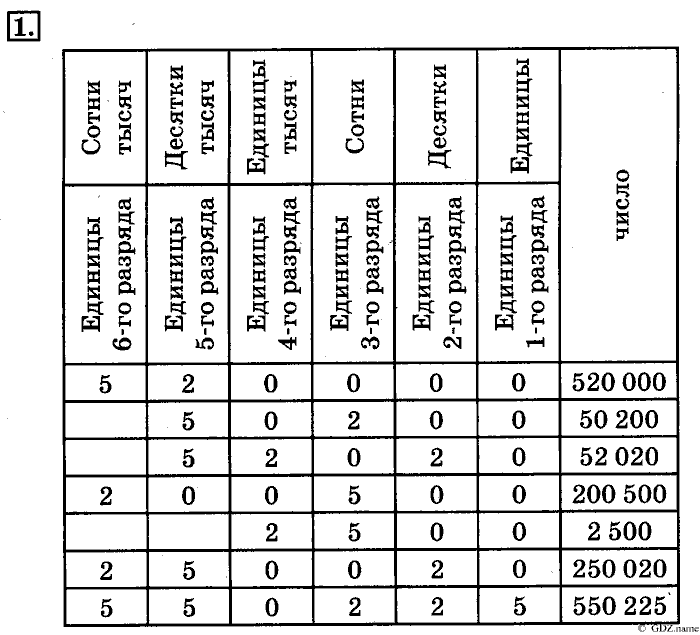 1.

| Сотни тысяч | Десятки тысяч | Единицы тысяч | Сотни | Десятки | Единицы | число |
|---|---|---|---|---|---|---|
| Единицы 6-го разряда | Единицы 5-го разряда | Единицы 4-го разряда | Единицы 3-го разряда | Единицы 2-го разряда | Единицы 1-го разряда | |
| 5 | 2 | 0 | 0 | 0 | 0 | 520 000 |
| | 5 | 0 | 2 | 0 | 0 | 50 200 |
| | 5 | 2 | 0 | 2 | 0 | 52 020 |
| 2 | 0 | 0 | 5 | 0 | 0 | 200 500 |
| | | 2 | 5 | 0 | 0 | 2 500 |
| 2 | 5 | 0 | 0 | 2 | 0 | 250 020 |
| 5 | 5 | 0 | 2 | 2 | 5 | 550 225 |

© GDZ.name